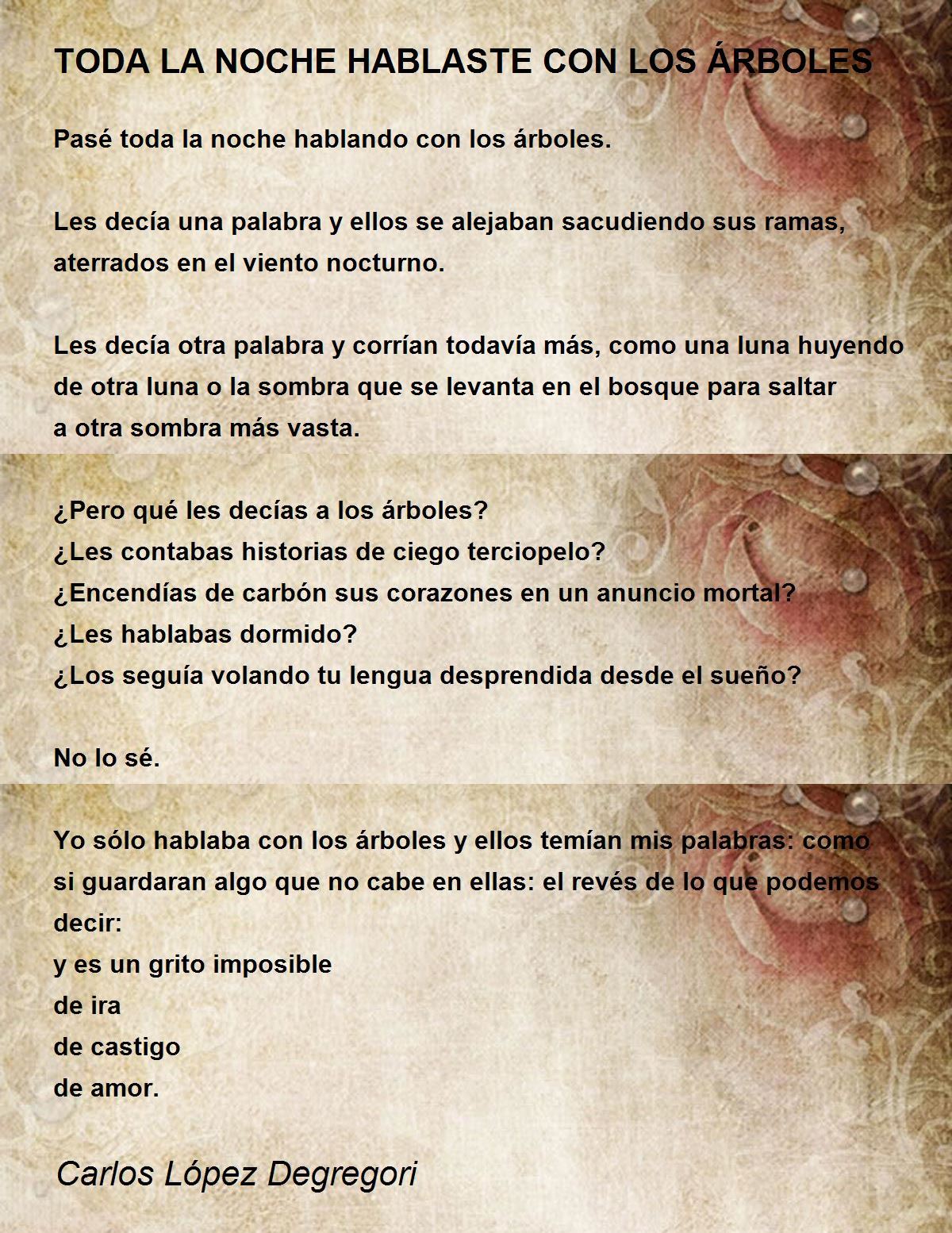 TODA LA NOCHE HABLASTE CON LOS ÁRBOLES

Pasé toda la noche hablando con los árboles.

Les decía una palabra y ellos se alejaban sacudiendo sus ramas, aterrados en el viento nocturno.

Les decía otra palabra y corrían todavía más, como una luna huyendo de otra luna o la sombra que se levanta en el bosque para saltar a otra sombra más vasta.

¿Pero qué les decías a los árboles?
¿Les contabas historias de ciego terciopelo?
¿Encendías de carbón sus corazones en un anuncio mortal?
¿Les hablabas dormido?
¿Los seguía volando tu lengua desprendida desde el sueño?

No lo sé.

Yo sólo hablaba con los árboles y ellos temían mis palabras: como si guardaran algo que no cabe en ellas: el revés de lo que podemos decir:
y es un grito imposible
de ira
de castigo
de amor.

Carlos López Degregori